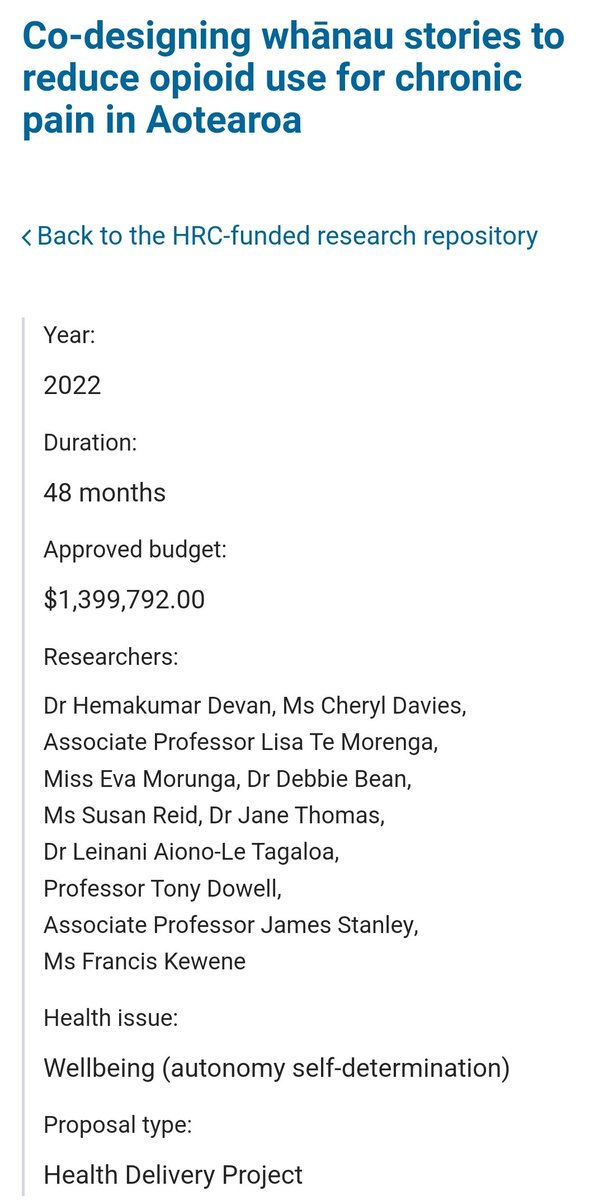 Co-designing whānau stories to reduce opioid use for chronic pain in Aotearoa

< Back to the HRC-funded research repository

Year:

2022

Duration:

48 months

Approved budget:

$1,399,792.00

Researchers:

Dr Hemakumar Devan, Ms Cheryl Davies, Associate Professor Lisa Te Morenga, Miss Eva Morunga, Dr Debbie Bean, Ms Susan Reid, Dr Jane Thomas, Dr Leinani Aiono-Le Tagaloa, Professor Tony Dowell, Associate Professor James Stanley, Ms Francis Kewene

Health issue:

Wellbeing (autonomy self-determination)

Proposal type:

Health Delivery Project